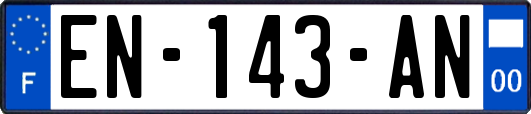 F
EN-143-AN
00